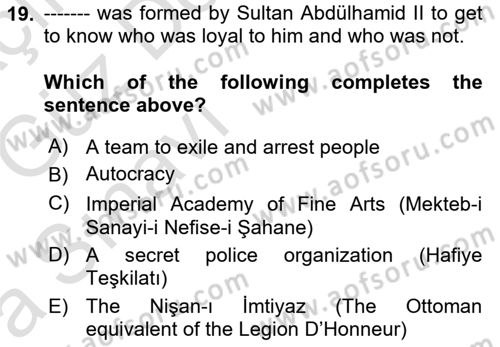 19. ------- was formed by Sultan Abdülhamid II to get to know who was loyal to him and who was not.

Which of the following completes the sentence above?

A) A team to exile and arrest people
B) Autocracy
C) Imperial Academy of Fine Arts (Mekteb-i Sanayi-i Nefise-i Şahane)
D) A secret police organization (Hafiye Teşkilatı)
E) The Nişan-ı İmtiyaz (The Ottoman equivalent of the Legion D'Honneur)

www.aofsoru.com